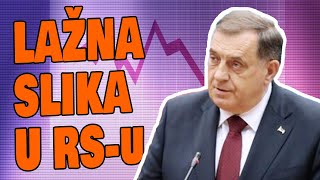 LAŽNA
SLIKA
U RS-U